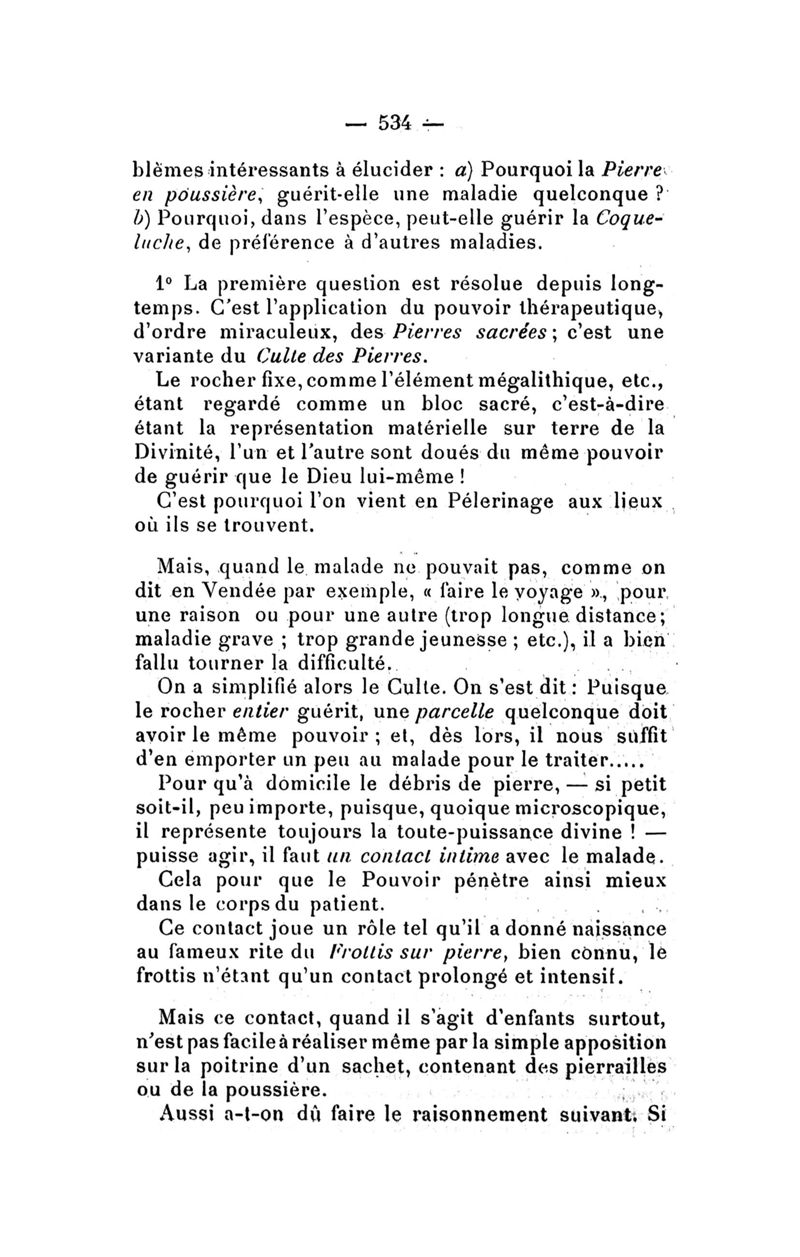 — 534 —

blèmes intéressants à élucider : a) Pourquoi la Pierre en poussière, guérit-elle une maladie quelconque ? b) Pourquoi, dans l'espèce, peut-elle guérir la Coqueluche, de préférence à d'autres maladies.

1° La première question est résolue depuis longtemps. C'est l'application du pouvoir thérapeutique, d'ordre miraculeux, des Pierres sacrées ; c'est une variante du Culte des Pierres.

Le rocher fixe, comme l'élément mégalithique, etc., étant regardé comme un bloc sacré, c'est-à-dire étant la représentation matérielle sur terre de la Divinité, l'un et l'autre sont doués du même pouvoir de guérir que le Dieu lui-même !

C'est pourquoi l'on vient en Pélerinage aux lieux où ils se trouvent.

Mais, quand le malade ne pouvait pas, comme on dit en Vendée par exemple, « faire le voyage », pour une raison ou pour une autre (trop longue distance ; maladie grave ; trop grande jeunesse ; etc.), il a bien fallu tourner la difficulté.

On a simplifié alors le Culte. On s'est dit : Puisque le rocher entier guérit, une parcelle quelconque doit avoir le même pouvoir ; et, dès lors, il nous suffit d'en emporter un peu au malade pour le traiter.....

Pour qu'à domicile le débris de pierre, — si petit soit-il, peu importe, puisque, quoique microscopique, il représente toujours la toute-puissance divine ! — puisse agir, il faut un contact intime avec le malade.

Cela pour que le Pouvoir pénètre ainsi mieux dans le corps du patient.

Ce contact joue un rôle tel qu'il a donné naissance au fameux rite du Frottis sur pierre, bien connu, le frottis n'étant qu'un contact prolongé et intensif.

Mais ce contact, quand il s'agit d'enfants surtout, n'est pas facile à réaliser même par la simple apposition sur la poitrine d'un sachet, contenant des pierrailles ou de la poussière.

Aussi a-t-on dû faire le raisonnement suivant. Si